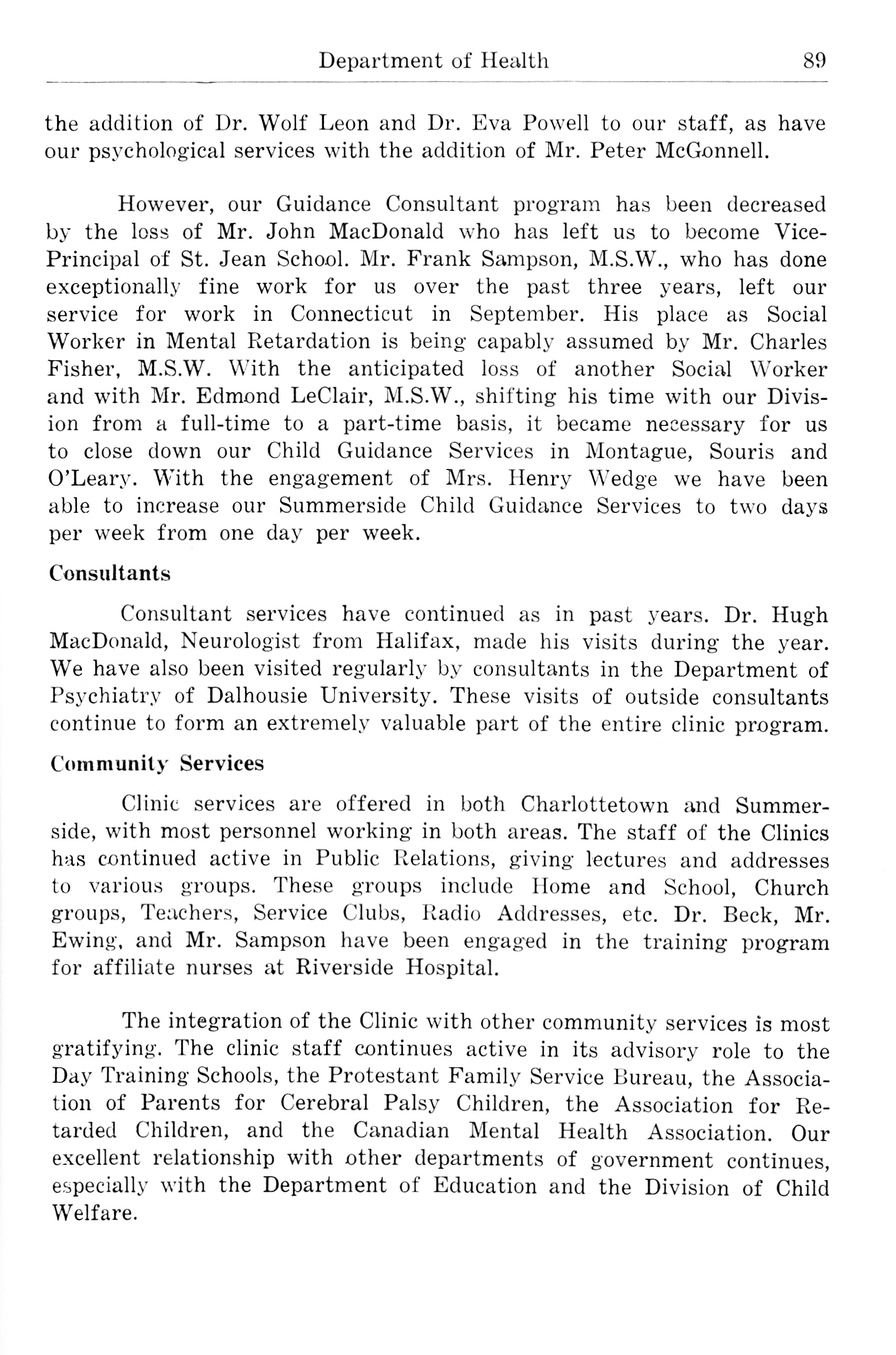 Department of Health 89

the addition of Dr. Wolf Leon and Dr. Eva Powell to our staff, as have our psychological services with the addition of Mr. Peter McGonnell.

However, our Guidance Consultant program has been decreased by the loss of Mr. John MacDonald who has left us to become Vice-Principal of St. Jean School. Mr. Frank Sampson, M.S.W., who has done exceptionally fine work for us over the past three years, left our service for work in Connecticut in September. His place as Social Worker in Mental Retardation is being capably assumed by Mr. Charles Fisher, M.S.W. With the anticipated loss of another Social Worker and with Mr. Edmond LeClair, M.S.W., shifting his time with our Division from a full-time to a part-time basis, it became necessary for us to close down our Child Guidance Services in Montague, Souris and O'Leary. With the engagement of Mrs. Henry Wedge we have been able to increase our Summerside Child Guidance Services to two days per week from one day per week.

Consultants

Consultant services have continued as in past years. Dr. Hugh MacDonald, Neurologist from Halifax, made his visits during the year. We have also been visited regularly by consultants in the Department of Psychiatry of Dalhousie University. These visits of outside consultants continue to form an extremely valuable part of the entire clinic program.

Community Services

Clinic services are offered in both Charlottetown and Summerside, with most personnel working in both areas. The staff of the Clinics has continued active in Public Relations, giving lectures and addresses to various groups. These groups include Home and School, Church groups, Teachers, Service Clubs, Radio Addresses, etc. Dr. Beck, Mr. Ewing, and Mr. Sampson have been engaged in the training program for affiliate nurses at Riverside Hospital.

The integration of the Clinic with other community services is most gratifying. The clinic staff continues active in its advisory role to the Day Training Schools, the Protestant Family Service Bureau, the Association of Parents for Cerebral Palsy Children, the Association for Retarded Children, and the Canadian Mental Health Association. Our excellent relationship with other departments of government continues, especially with the Department of Education and the Division of Child Welfare.